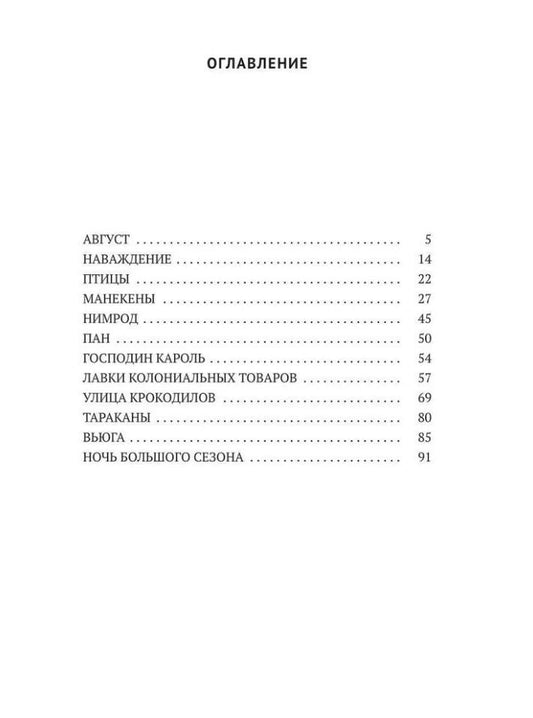 ОГЛАВЛЕНИЕ

АВГУСТ 5
НАВАЖДЕНИЕ 14
ПТИЦЫ 22
МАНЕКЕНЫ 27
НИМРОД 45
ПАН 50
ГОСПОДИН КАРОЛЬ 54
ЛАВКИ КОЛОНИАЛЬНЫХ ТОВАРОВ 57
УЛИЦА КРОКОДИЛОВ 69
ТАРАКАНЫ 80
ВЬЮГА 85
НОЧЬ БОЛЬШОГО СЕЗОНА 91